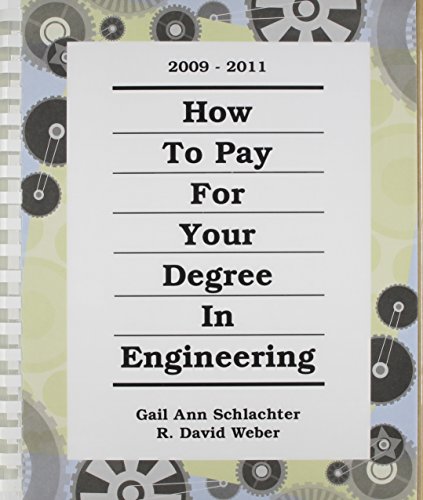 2009 - 2011

How
To Pay
For
Your
Degree
In
Engineering

Gail Ann Schlachter
R. David Weber